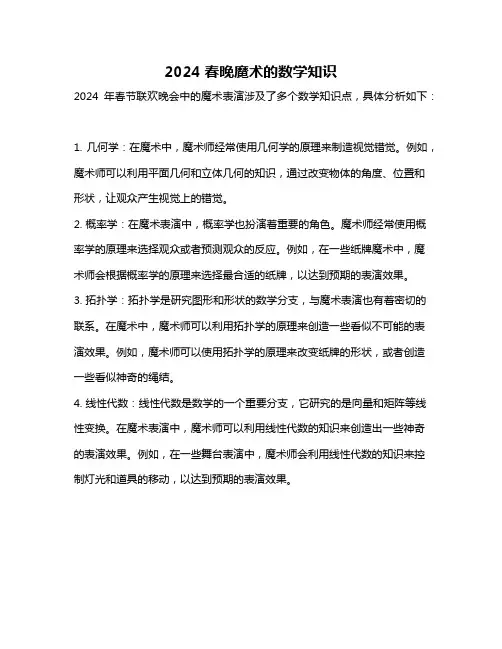 2024 春晚魔术的数学知识

2024 年春节联欢晚会中的魔术表演涉及了多个数学知识点，具体分析如下：

1. 几何学：在魔术中，魔术师经常使用几何学的原理来制造视觉错觉。例如，魔术师可以利用平面几何和立体几何的知识，通过改变物体的角度、位置和形状，让观众产生视觉上的错觉。

2. 概率学：在魔术表演中，概率学也扮演着重要的角色。魔术师经常使用概率学的原理来选择观众或者预测观众的反应。例如，在一些纸牌魔术中，魔术师会根据概率学的原理来选择最合适的纸牌，以达到预期的表演效果。

3. 拓扑学：拓扑学是研究图形和形状的数学分支，与魔术表演也有着密切的联系。在魔术中，魔术师可以利用拓扑学的原理来创造一些看似不可能的表演效果。例如，魔术师可以使用拓扑学的原理来改变纸牌的形状，或者创造一些看似神奇的绳结。

4. 线性代数：线性代数是数学的一个重要分支，它研究的是向量和矩阵等线性变换。在魔术表演中，魔术师可以利用线性代数的知识来创造出一些神奇的表演效果。例如，在一些舞台表演中，魔术师会利用线性代数的知识来控制灯光和道具的移动，以达到预期的表演效果。